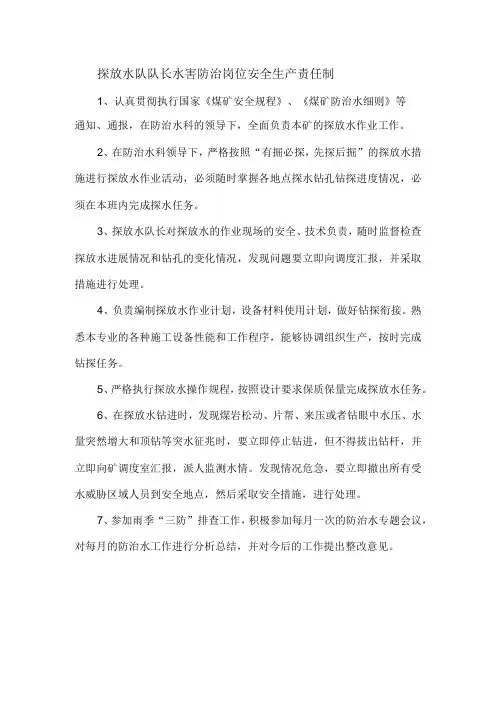 探放水队队长水害防治岗位安全生产责任制

1、认真贯彻执行国家《煤矿安全规程》、《煤矿防治水细则》等通知、通报，在防治水科的领导下，全面负责本矿的探放水作业工作。

2、在防治水科领导下，严格按照“有掘必探，先探后掘”的探放水措施进行探放水作业活动，必须随时掌握各地点探水钻孔钻探进度情况，必须在本班内完成探水任务。

3、探放水队长对探放水的作业现场的安全、技术负责，随时监督检查探放水进展情况和钻孔的变化情况，发现问题要立即向调度汇报，并采取措施进行处理。

4、负责编制探放水作业计划，设备材料使用计划，做好钻探衔接。熟悉本专业的各种施工设备性能和工作程序，能够协调组织生产，按时完成钻探任务。

5、严格执行探放水操作规程，按照设计要求保质保量完成探放水任务。

6、在探放水钻进时，发现煤岩松动、片帮、来压或者钻眼中水压、水量突然增大和顶钻等突水征兆时，要立即停止钻进，但不得拔出钻杆，并立即向矿调度室汇报，派人监测水情。发现情况危急，要立即撤出所有受水威胁区域人员到安全地点，然后采取安全措施，进行处理。

7、参加雨季“三防”排查工作，积极参加每月一次的防治水专题会议，对每月的防治水工作进行分析总结，并对今后的工作提出整改意见。